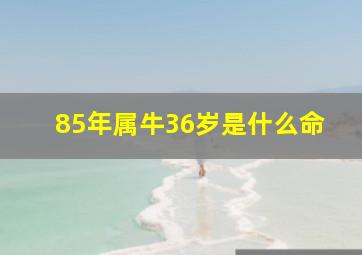 85年属牛36岁是什么命